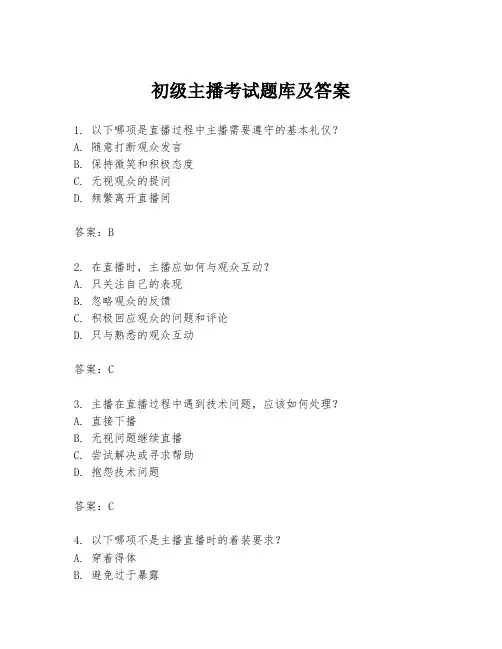 初级主播考试题库及答案

1. 以下哪项是直播过程中主播需要遵守的基本礼仪？
A. 随意打断观众发言
B. 保持微笑和积极态度
C. 无视观众的提问
D. 频繁离开直播间

答案：B

2. 在直播时，主播应如何与观众互动？
A. 只关注自己的表现
B. 忽略观众的反馈
C. 积极回应观众的问题和评论
D. 只与熟悉的观众互动

答案：C

3. 主播在直播过程中遇到技术问题，应该如何处理？
A. 直接下播
B. 无视问题继续直播
C. 尝试解决或寻求帮助
D. 抱怨技术问题

答案：C

4. 以下哪项不是主播直播时的着装要求？
A. 穿着得体
B. 避免过于暴露